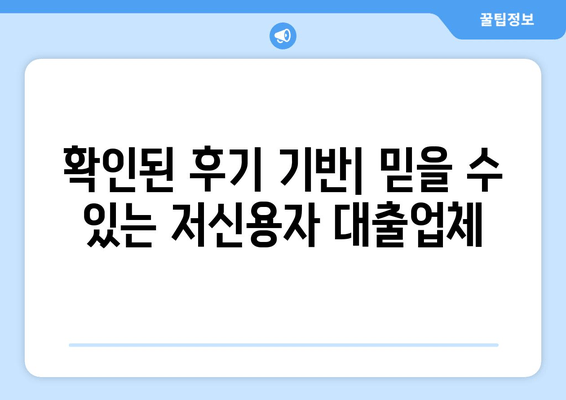 꿀팁정보

확인된 후기 기반| 믿을 수 있는 저신용자 대출업체